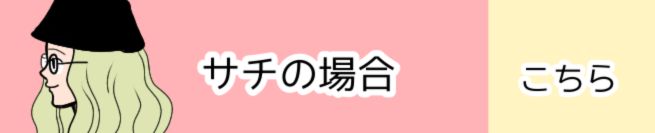 サチの場合

こちら